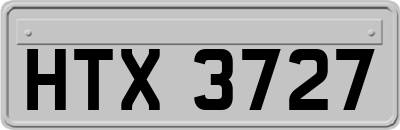 HTX 3727